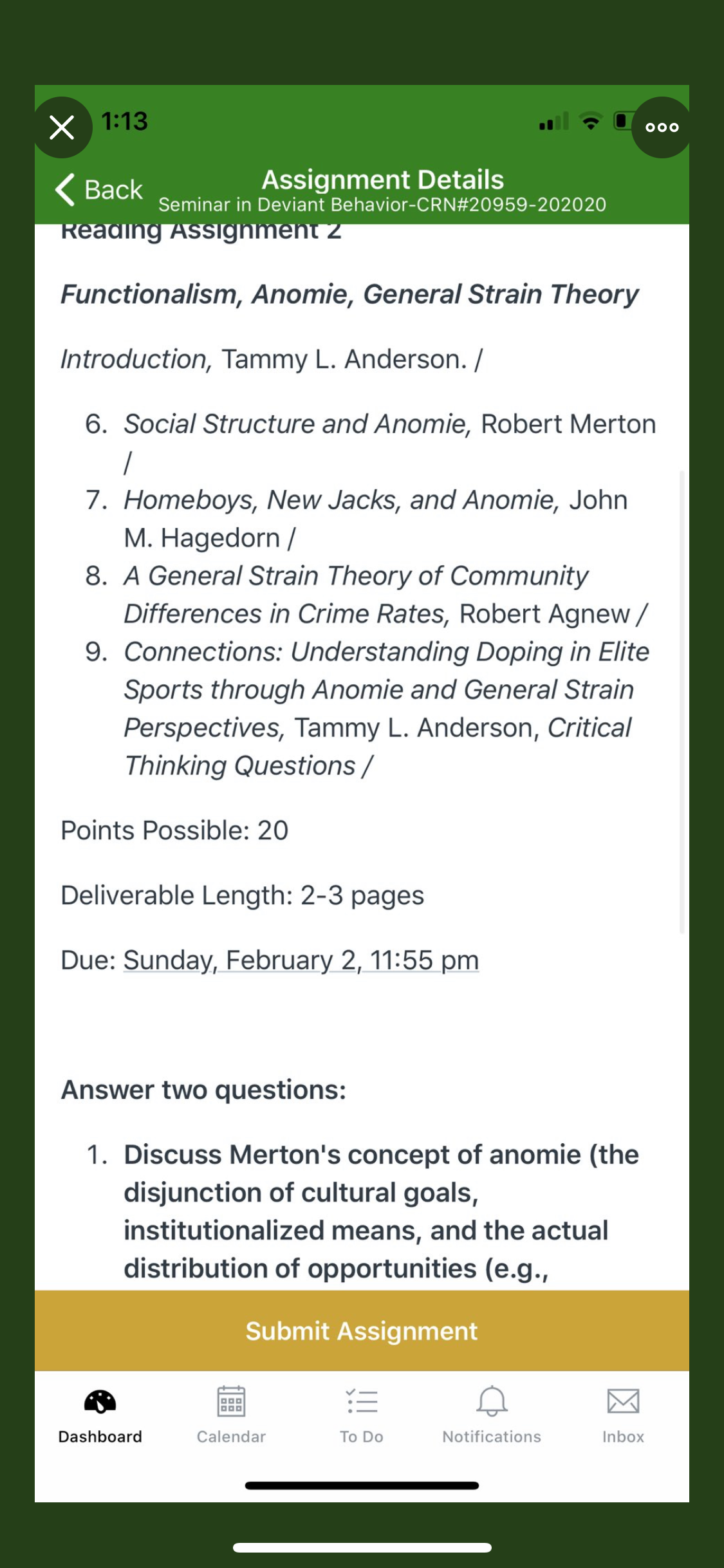 1:13

Back
Assignment Details
Seminar in Deviant Behavior-CRN#20959-202020

Reading Assignment 2

Functionalism, Anomie, General Strain Theory

Introduction, Tammy L. Anderson. /

6. Social Structure and Anomie, Robert Merton /
7. Homeboys, New Jacks, and Anomie, John M. Hagedorn /
8. A General Strain Theory of Community Differences in Crime Rates, Robert Agnew /
9. Connections: Understanding Doping in Elite Sports through Anomie and General Strain Perspectives, Tammy L. Anderson, Critical Thinking Questions /

Points Possible: 20

Deliverable Length: 2-3 pages

Due: Sunday, February 2, 11:55 pm

Answer two questions:

1. Discuss Merton's concept of anomie (the disjunction of cultural goals, institutionalized means, and the actual distribution of opportunities (e.g.,

Submit Assignment

Dashboard Calendar To Do Notifications Inbox